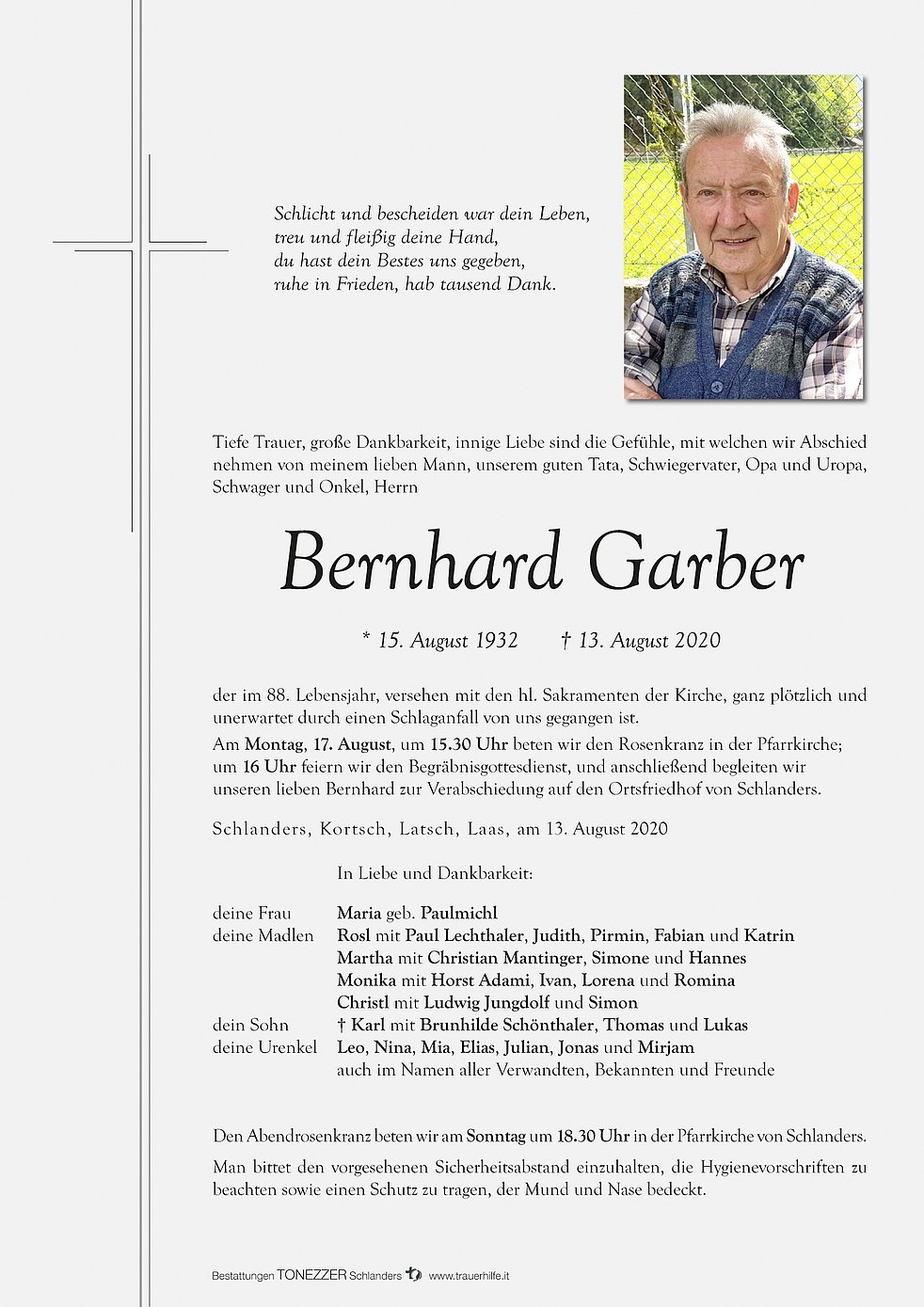 Schlicht und bescheiden war dein Leben,
treu und fleißig deine Hand,
du hast dein Bestes uns gegeben,
ruhe in Frieden, hab tausend Dank.

Tiefe Trauer, große Dankbarkeit, innige Liebe sind die Gefühle, mit welchen wir Abschied nehmen von meinem lieben Mann, unserem guten Tata, Schwiegervater, Opa und Uropa, Schwager und Onkel, Herrn

Bernhard Garber

* 15. August 1932 † 13. August 2020

der im 88. Lebensjahr, versehen mit den hl. Sakramenten der Kirche, ganz plötzlich und unerwartet durch einen Schlaganfall von uns gegangen ist.

Am Montag, 17. August, um 15.30 Uhr beten wir den Rosenkranz in der Pfarrkirche; um 16 Uhr feiern wir den Begräbnisgottesdienst, und anschließend begleiten wir unseren lieben Bernhard zur Verabschiedung auf den Ortsfriedhof von Schlanders.

Schlanders, Kortsch, Latsch, Laas, am 13. August 2020

In Liebe und Dankbarkeit:

deine Frau Maria geb. Paulmichl
deine Madlen Rosl mit Paul Lechthaler, Judith, Pirmin, Fabian und Katrin
Martha mit Christian Mantinger, Simone und Hannes
Monika mit Horst Adami, Ivan, Lorena und Romina
Christl mit Ludwig Jungdolf und Simon
dein Sohn † Karl mit Brunhilde Schönthaler, Thomas und Lukas
deine Urenkel Leo, Nina, Mia, Elias, Julian, Jonas und Mirjam
auch im Namen aller Verwandten, Bekannten und Freunde

Den Abendrosenkranz beten wir am Sonntag um 18.30 Uhr in der Pfarrkirche von Schlanders.

Man bittet den vorgesehenen Sicherheitsabstand einzuhalten, die Hygienevorschriften zu beachten sowie einen Schutz zu tragen, der Mund und Nase bedeckt.

Bestattungen TONEZZER Schlanders www.trauerhilfe.it